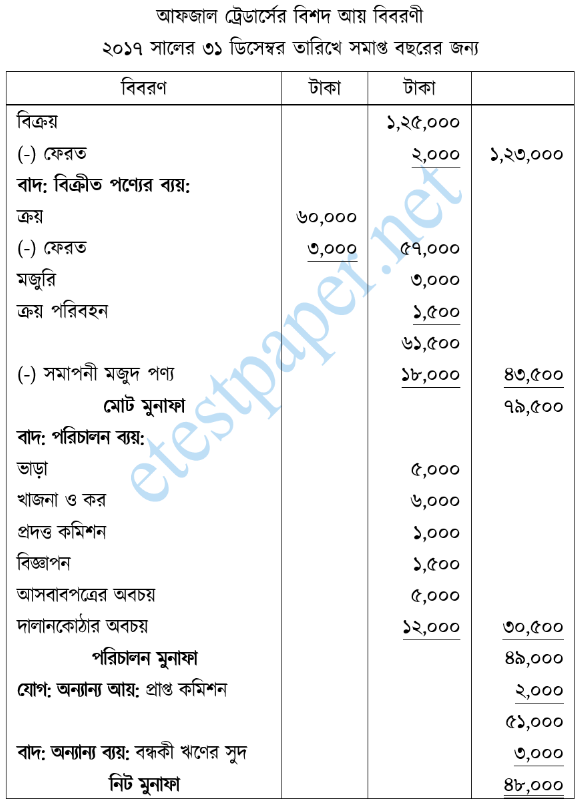 আফজাল ট্রেডার্সের বিশদ আয় বিবরণী
২০১৭ সালের ৩১ ডিসেম্বর তারিখে সমাপ্ত বছরের জন্য

| বিবরণ | টাকা | টাকা | |
|---|---|---|---|
| বিক্রয় | | ১,২৫,০০০ | |
| (-) ফেরত | | ২,০০০ | ১,২৩,০০০ |
| বাদ: বিক্রীত পণ্যের ব্যয়: | | | |
| ক্রয় | ৬০,০০০ | | |
| (-) ফেরত | ৩,০০০ | ৫৭,০০০ | |
| মজুরি | | ৩,০০০ | |
| ক্রয় পরিবহন | | ১,৫০০ | |
| | | ৬১,৫০০ | |
| (-) সমাপনী মজুদ পণ্য | | ১৮,০০০ | ৪৩,৫০০ |
| মোট মুনাফা | | | ৭৯,৫০০ |
| বাদ: পরিচালন ব্যয়: | | | |
| ভাড়া | | ৫,০০০ | |
| খাজনা ও কর | | ৬,০০০ | |
| প্রদত্ত কমিশন | | ১,০০০ | |
| বিজ্ঞাপন | | ১,৫০০ | |
| আসবাবপত্রের অবচয় | | ৫,০০০ | |
| দালানকোঠার অবচয় | | ১২,০০০ | ৩০,৫০০ |
| পরিচালন মুনাফা | | | ৪৯,০০০ |
| যোগ: অন্যান্য আয়: প্রাপ্ত কমিশন | | | ২,০০০ |
| | | | ৫১,০০০ |
| বাদ: অন্যান্য ব্যয়: বন্ধকী ঋণের সুদ | | | ৩,০০০ |
| নিট মুনাফা | | | ৪৮,০০০ |

etestpaper.net